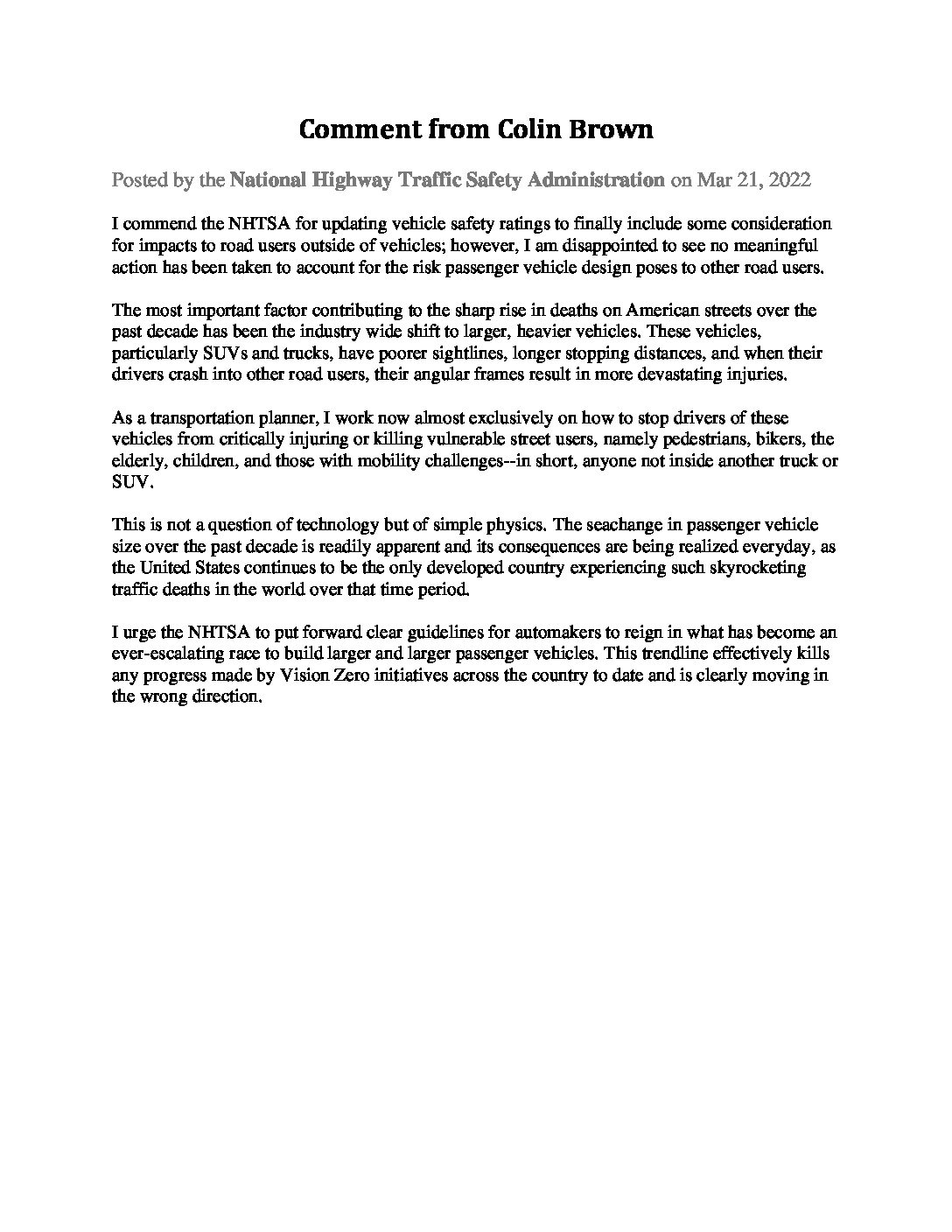 Comment from Colin Brown

Posted by the National Highway Traffic Safety Administration on Mar 21, 2022

I commend the NHTSA for updating vehicle safety ratings to finally include some consideration for impacts to road users outside of vehicles; however, I am disappointed to see no meaningful action has been taken to account for the risk passenger vehicle design poses to other road users.

The most important factor contributing to the sharp rise in deaths on American streets over the past decade has been the industry wide shift to larger, heavier vehicles. These vehicles, particularly SUVs and trucks, have poorer sightlines, longer stopping distances, and when their drivers crash into other road users, their angular frames result in more devastating injuries.

As a transportation planner, I work now almost exclusively on how to stop drivers of these vehicles from critically injuring or killing vulnerable street users, namely pedestrians, bikers, the elderly, children, and those with mobility challenges--in short, anyone not inside another truck or SUV.

This is not a question of technology but of simple physics. The seachange in passenger vehicle size over the past decade is readily apparent and its consequences are being realized everyday, as the United States continues to be the only developed country experiencing such skyrocketing traffic deaths in the world over that time period.

I urge the NHTSA to put forward clear guidelines for automakers to reign in what has become an ever-escalating race to build larger and larger passenger vehicles. This trendline effectively kills any progress made by Vision Zero initiatives across the country to date and is clearly moving in the wrong direction.